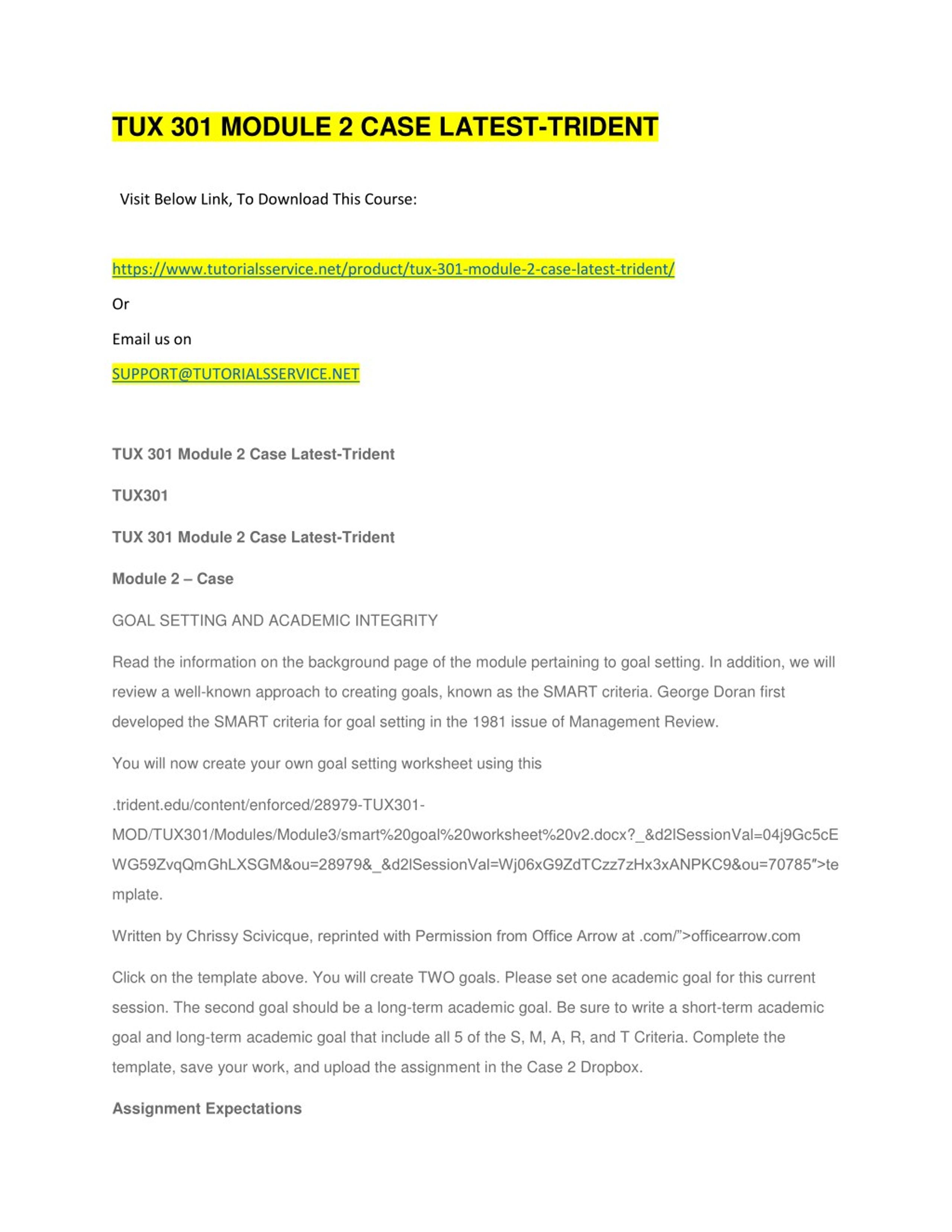 TUX 301 MODULE 2 CASE LATEST-TRIDENT

Visit Below Link, To Download This Course:

https://www.tutorialsservice.net/product/tux-301-module-2-case-latest-trident/

Or

Email us on

SUPPORT@TUTORIALSSERVICE.NET

TUX 301 Module 2 Case Latest-Trident

TUX301

TUX 301 Module 2 Case Latest-Trident

Module 2 – Case

GOAL SETTING AND ACADEMIC INTEGRITY

Read the information on the background page of the module pertaining to goal setting. In addition, we will review a well-known approach to creating goals, known as the SMART criteria. George Doran first developed the SMART criteria for goal setting in the 1981 issue of Management Review.

You will now create your own goal setting worksheet using this

.trident.edu/content/enforced/28979-TUX301-MOD/TUX301/Modules/Module3/smart%20goal%20worksheet%20v2.docx?_&d2lSessionVal=04j9Gc5cEWG59ZvqQmGhLXSGM&ou=28979&_&d2lSessionVal=Wj06xG9ZdTCzz7zHx3xANPKC9&ou=70785″>template.

Written by Chrissy Scivicque, reprinted with Permission from Office Arrow at .com/”>officearrow.com

Click on the template above. You will create TWO goals. Please set one academic goal for this current session. The second goal should be a long-term academic goal. Be sure to write a short-term academic goal and long-term academic goal that include all 5 of the S, M, A, R, and T Criteria. Complete the template, save your work, and upload the assignment in the Case 2 Dropbox.

Assignment Expectations